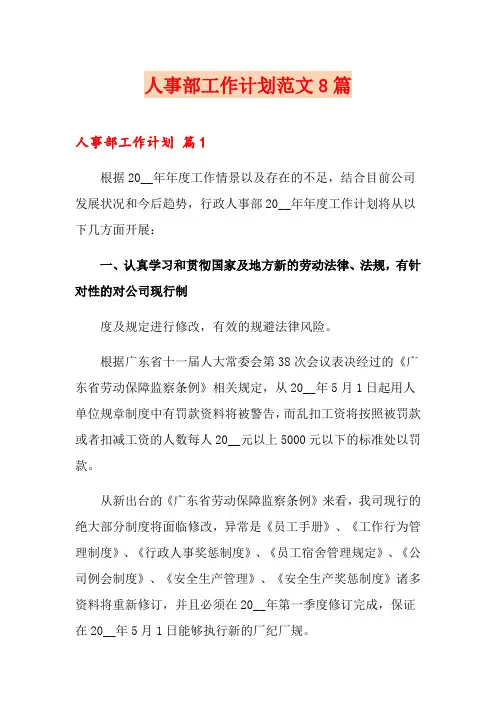 人事部工作计划范文8篇

人事部工作计划 篇1

根据20__年年度工作情景以及存在的不足，结合目前公司发展状况和今后趋势，行政人事部20__年年度工作计划将从以下几方面开展：

一、认真学习和贯彻国家及地方新的劳动法律、法规，有针对性的对公司现行制

度及规定进行修改，有效的规避法律风险。

根据广东省十一届人大常委会第38次会议表决经过的《广东省劳动保障监察条例》相关规定，从20__年5月1日起用人单位规章制度中有罚款资料将被警告，而乱扣工资将按照被罚款或者扣减工资的人数每人20__元以上5000元以下的标准处以罚款。

从新出台的《广东省劳动保障监察条例》来看，我司现行的绝大部分制度将面临修改，异常是《员工手册》、《工作行为管理制度》、《行政人事奖惩制度》、《员工宿舍管理规定》、《公司例会制度》、《安全生产管理》、《安全生产奖惩制度》诸多资料将重新修订，并且必须在20__年第一季度修订完成，保证在20__年5月1日能够执行新的厂纪厂规。